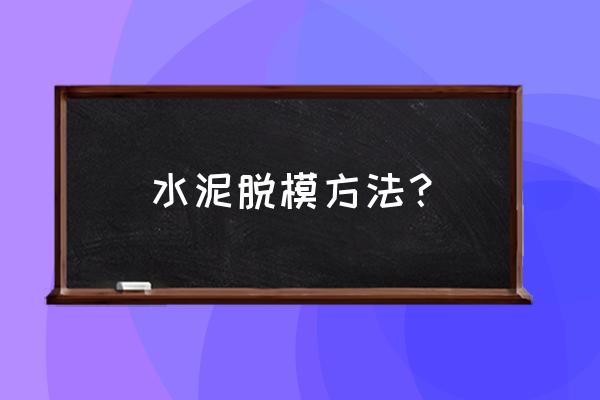 水泥脱模方法？